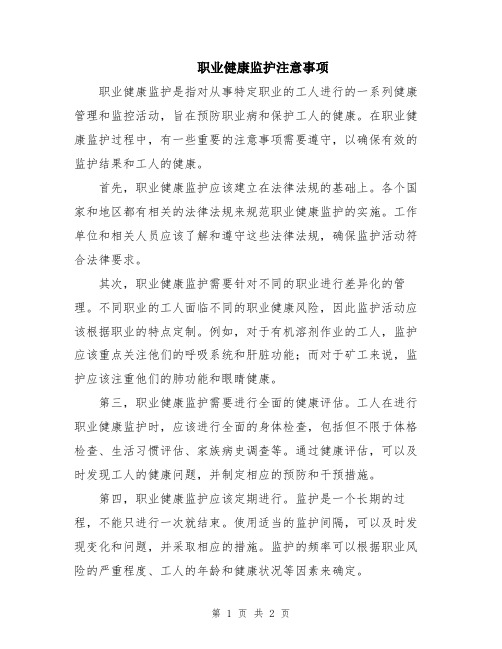 职业健康监护注意事项

职业健康监护是指对从事特定职业的工人进行的一系列健康管理和监控活动，旨在预防职业病和保护工人的健康。在职业健康监护过程中，有一些重要的注意事项需要遵守，以确保有效的监护结果和工人的健康。

首先，职业健康监护应该建立在法律法规的基础上。各个国家和地区都有相关的法律法规来规范职业健康监护的实施。工作单位和相关人员应该了解和遵守这些法律法规，确保监护活动符合法律要求。

其次，职业健康监护需要针对不同的职业进行差异化的管理。不同职业的工人面临不同的职业健康风险，因此监护活动应该根据职业的特点定制。例如，对于有机溶剂作业的工人，监护应该重点关注他们的呼吸系统和肝脏功能；而对于矿工来说，监护应该注重他们的肺功能和眼睛健康。

第三，职业健康监护需要进行全面的健康评估。工人在进行职业健康监护时，应该进行全面的身体检查，包括但不限于体格检查、生活习惯评估、家族病史调查等。通过健康评估，可以及时发现工人的健康问题，并制定相应的预防和干预措施。

第四，职业健康监护应该定期进行。监护是一个长期的过程，不能只进行一次就结束。使用适当的监护间隔，可以及时发现变化和问题，并采取相应的措施。监护的频率可以根据职业风险的严重程度、工人的年龄和健康状况等因素来确定。

第 1 页 共 2 页